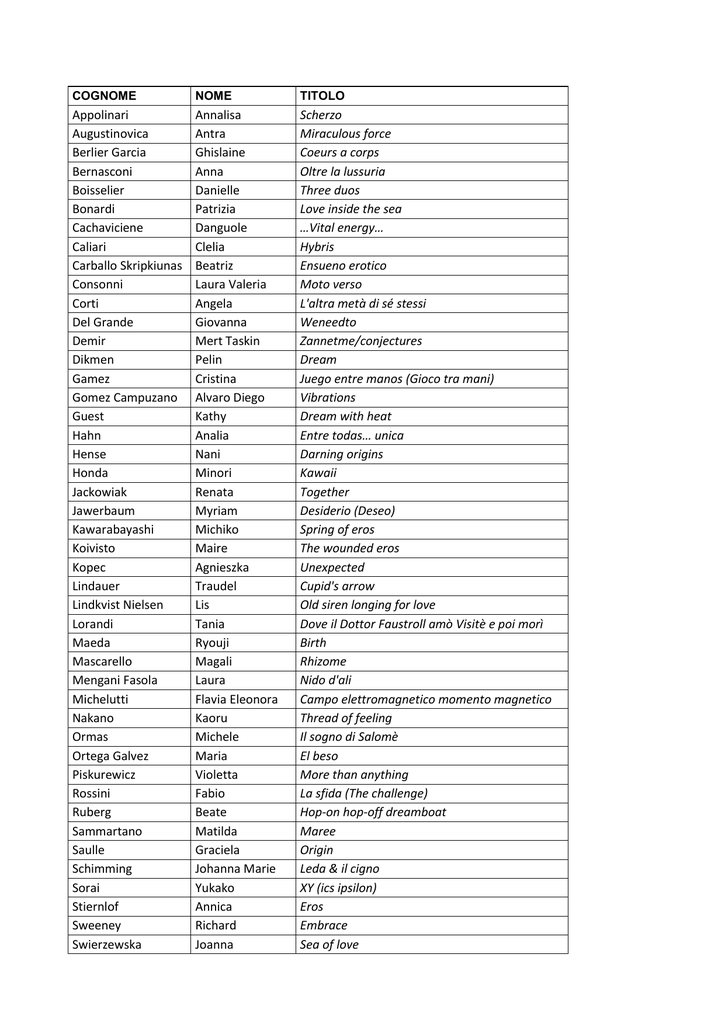 | COGNOME | NOME | TITOLO |
|---|---|---|
| Appolinari | Annalisa | Scherzo |
| Augustinovica | Antra | Miraculous force |
| Berlier Garcia | Ghislaine | Coeurs a corps |
| Bernasconi | Anna | Oltre la lussuria |
| Boisselier | Danielle | Three duos |
| Bonardi | Patrizia | Love inside the sea |
| Cachaviciene | Danguole | …Vital energy… |
| Caliari | Clelia | Hybris |
| Carballo Skripkiunas | Beatriz | Ensueno erotico |
| Consonni | Laura Valeria | Moto verso |
| Corti | Angela | L'altra metà di sé stessi |
| Del Grande | Giovanna | Weneedto |
| Demir | Mert Taskin | Zannetme/conjectures |
| Dikmen | Pelin | Dream |
| Gamez | Cristina | Juego entre manos (Gioco tra mani) |
| Gomez Campuzano | Alvaro Diego | Vibrations |
| Guest | Kathy | Dream with heat |
| Hahn | Analia | Entre todas… unica |
| Hense | Nani | Darning origins |
| Honda | Minori | Kawaii |
| Jackowiak | Renata | Together |
| Jawerbaum | Myriam | Desiderio (Deseo) |
| Kawarabayashi | Michiko | Spring of eros |
| Koivisto | Maire | The wounded eros |
| Kopec | Agnieszka | Unexpected |
| Lindauer | Traudel | Cupid's arrow |
| Lindkvist Nielsen | Lis | Old siren longing for love |
| Lorandi | Tania | Dove il Dottor Faustroll amò Visitè e poi morì |
| Maeda | Ryouji | Birth |
| Mascarello | Magali | Rhizome |
| Mengani Fasola | Laura | Nido d'ali |
| Michelutti | Flavia Eleonora | Campo elettromagnetico momento magnetico |
| Nakano | Kaoru | Thread of feeling |
| Ormas | Michele | Il sogno di Salomè |
| Ortega Galvez | Maria | El beso |
| Piskurewicz | Violetta | More than anything |
| Rossini | Fabio | La sfida (The challenge) |
| Ruberg | Beate | Hop-on hop-off dreamboat |
| Sammartano | Matilda | Maree |
| Saulle | Graciela | Origin |
| Schimming | Johanna Marie | Leda & il cigno |
| Sorai | Yukako | XY (ics ipsilon) |
| Stiernlof | Annica | Eros |
| Sweeney | Richard | Embrace |
| Swierzewska | Joanna | Sea of love |